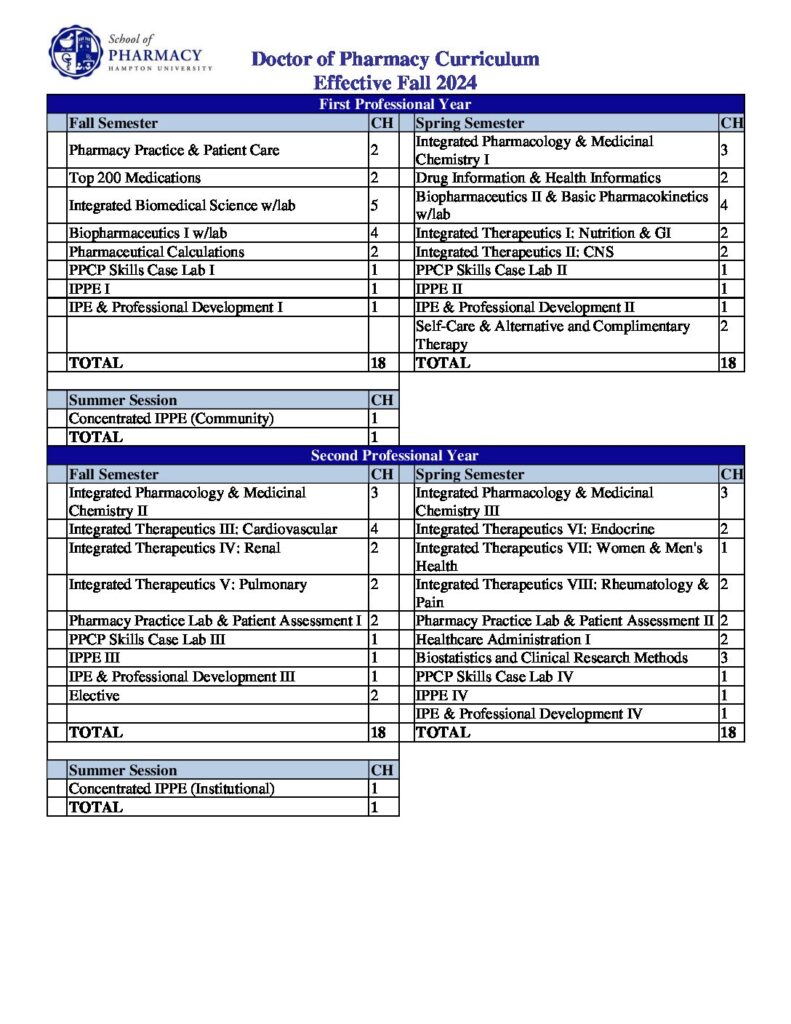 School of
PHARMACY
HAMPTON UNIVERSITY

Doctor of Pharmacy Curriculum
Effective Fall 2024

First Professional Year

| Fall Semester | CH | Spring Semester | CH |
|---|---|---|---|
| Pharmacy Practice & Patient Care | 2 | Integrated Pharmacology & Medicinal Chemistry I | 3 |
| Top 200 Medications | 2 | Drug Information & Health Informatics | 2 |
| Integrated Biomedical Science w/lab | 5 | Biopharmaceutics II & Basic Pharmacokinetics w/lab | 4 |
| Biopharmaceutics I w/lab | 4 | Integrated Therapeutics I: Nutrition & GI | 2 |
| Pharmaceutical Calculations | 2 | Integrated Therapeutics II: CNS | 2 |
| PPCP Skills Case Lab I | 1 | PPCP Skills Case Lab II | 1 |
| IPPE I | 1 | IPPE II | 1 |
| IPE & Professional Development I | 1 | IPE & Professional Development II | 1 |
| | | Self-Care & Alternative and Complimentary Therapy | 2 |
| TOTAL | 18 | TOTAL | 18 |

| Summer Session | CH |
|---|---|
| Concentrated IPPE (Community) | 1 |
| TOTAL | 1 |

Second Professional Year

| Fall Semester | CH | Spring Semester | CH |
|---|---|---|---|
| Integrated Pharmacology & Medicinal Chemistry II | 3 | Integrated Pharmacology & Medicinal Chemistry III | 3 |
| Integrated Therapeutics III: Cardiovascular | 4 | Integrated Therapeutics VI: Endocrine | 2 |
| Integrated Therapeutics IV: Renal | 2 | Integrated Therapeutics VII: Women & Men's Health | 1 |
| Integrated Therapeutics V: Pulmonary | 2 | Integrated Therapeutics VIII: Rheumatology & Pain | 2 |
| Pharmacy Practice Lab & Patient Assessment I | 2 | Pharmacy Practice Lab & Patient Assessment II | 2 |
| PPCP Skills Case Lab III | 1 | Healthcare Administration I | 2 |
| IPPE III | 1 | Biostatistics and Clinical Research Methods | 3 |
| IPE & Professional Development III | 1 | PPCP Skills Case Lab IV | 1 |
| Elective | 2 | IPPE IV | 1 |
| | | IPE & Professional Development IV | 1 |
| TOTAL | 18 | TOTAL | 18 |

| Summer Session | CH |
|---|---|
| Concentrated IPPE (Institutional) | 1 |
| TOTAL | 1 |